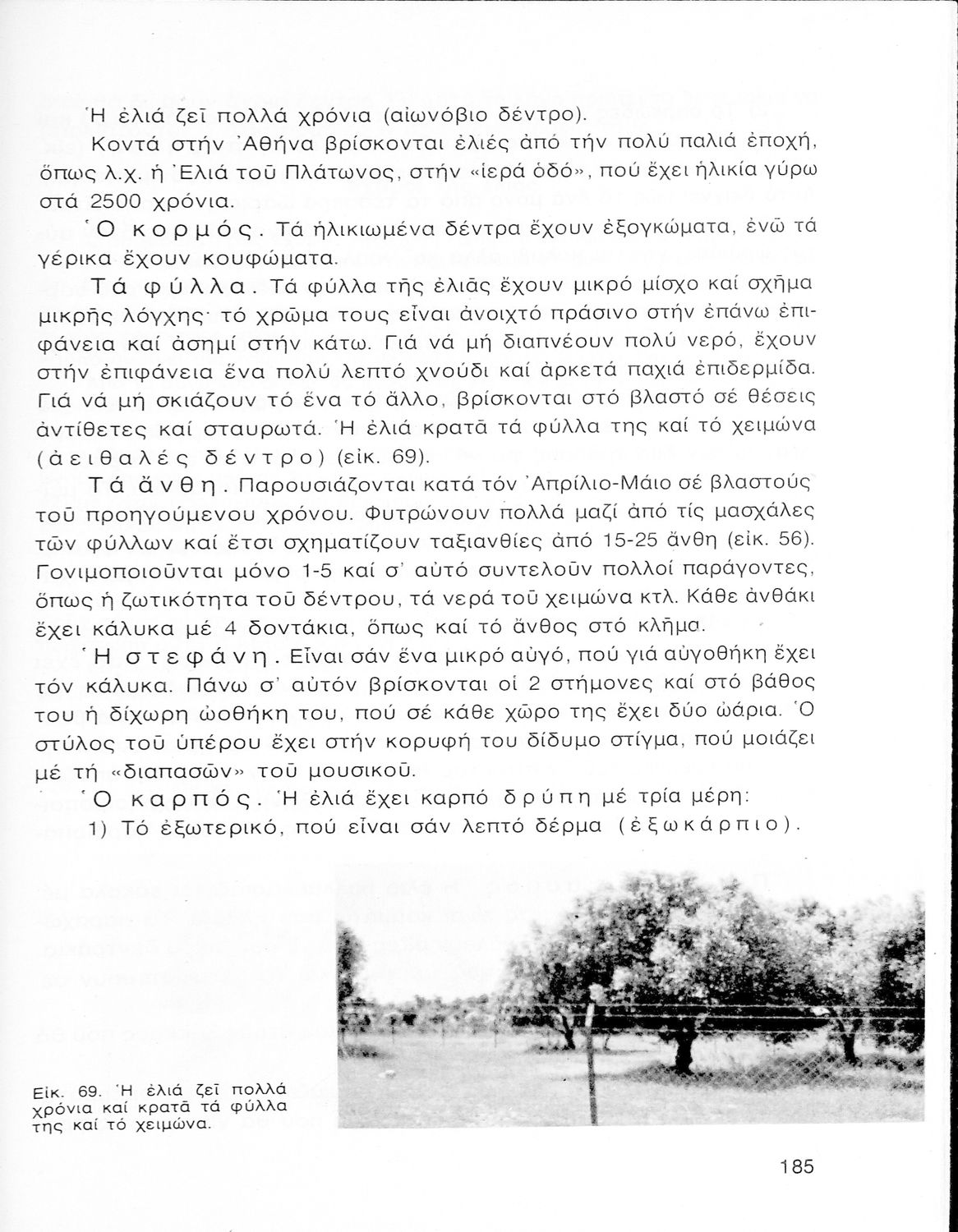 Ἡ ἐλιά ζεῖ πολλά χρόνια (αἰωνόβιο δέντρο).

Κοντά στήν Ἀθήνα βρίσκονται ἐλιές ἀπό τήν πολύ παλιά ἐποχή, ὅπως λ.χ. ἡ Ἐλιά τοῦ Πλάτωνος, στήν «ἱερά ὁδό», πού ἔχει ἡλικία γύρω στά 2500 χρόνια.

Ὁ κορμός. Τά ἡλικιωμένα δέντρα ἔχουν ἐξογκώματα, ἐνῶ τά γέρικα ἔχουν κουφώματα.

Τά φύλλα. Τά φύλλα τῆς ἐλιᾶς ἔχουν μικρό μίσχο καί σχῆμα μικρῆς λόγχης· τό χρῶμα τους εἶναι ἀνοιχτό πράσινο στήν ἐπάνω ἐπιφάνεια καί ἀσημί στήν κάτω. Γιά νά μή διαπνέουν πολύ νερό, ἔχουν στήν ἐπιφάνεια ἕνα πολύ λεπτό χνούδι καί ἀρκετά παχιά ἐπιδερμίδα. Γιά νά μή σκιάζουν τό ἕνα τό ἄλλο, βρίσκονται στό βλαστό σέ θέσεις ἀντίθετες καί σταυρωτά. Ἡ ἐλιά κρατᾶ τά φύλλα της καί τό χειμώνα (ἀειθαλές δέντρο) (εἰκ. 69).

Τά ἄνθη. Παρουσιάζονται κατά τόν Ἀπρίλιο-Μάιο σέ βλαστούς τοῦ προηγούμενου χρόνου. Φυτρώνουν πολλά μαζί ἀπό τίς μασχάλες τῶν φύλλων καί ἔτσι σχηματίζουν ταξιανθίες ἀπό 15-25 ἄνθη (εἰκ. 56). Γονιμοποιοῦνται μόνο 1-5 καί σ' αὐτό συντελοῦν πολλοί παράγοντες, ὅπως ἡ ζωτικότητα τοῦ δέντρου, τά νερά τοῦ χειμώνα κτλ. Κάθε ἀνθάκι ἔχει κάλυκα μέ 4 δοντάκια, ὅπως καί τό ἄνθος στό κλῆμα.

Ἡ στεφάνη. Εἶναι σάν ἕνα μικρό αὐγό, πού γιά αὐγοθήκη ἔχει τόν κάλυκα. Πάνω σ' αὐτόν βρίσκονται οἱ 2 στήμονες καί στό βάθος του ἡ δίχωρη ὠοθήκη του, πού σέ κάθε χῶρο της ἔχει δύο ὠάρια. Ὁ στύλος τοῦ ὑπέρου ἔχει στήν κορυφή του δίδυμο στίγμα, πού μοιάζει μέ τή «διαπασῶν» τοῦ μουσικοῦ.

Ὁ καρπός. Ἡ ἐλιά ἔχει καρπό δρύπη μέ τρία μέρη:

1) Τό ἐξωτερικό, πού εἶναι σάν λεπτό δέρμα (ἐξωκάρπιο).

Εἰκ. 69. Ἡ ἐλιά ζεῖ πολλά χρόνια καί κρατᾶ τά φύλλα της καί τό χειμώνα.

185